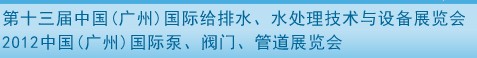 第十三届中国(广州)国际给排水、水处理技术与设备展览会
2012中国(广州)国际泵、阀门、管道展览会